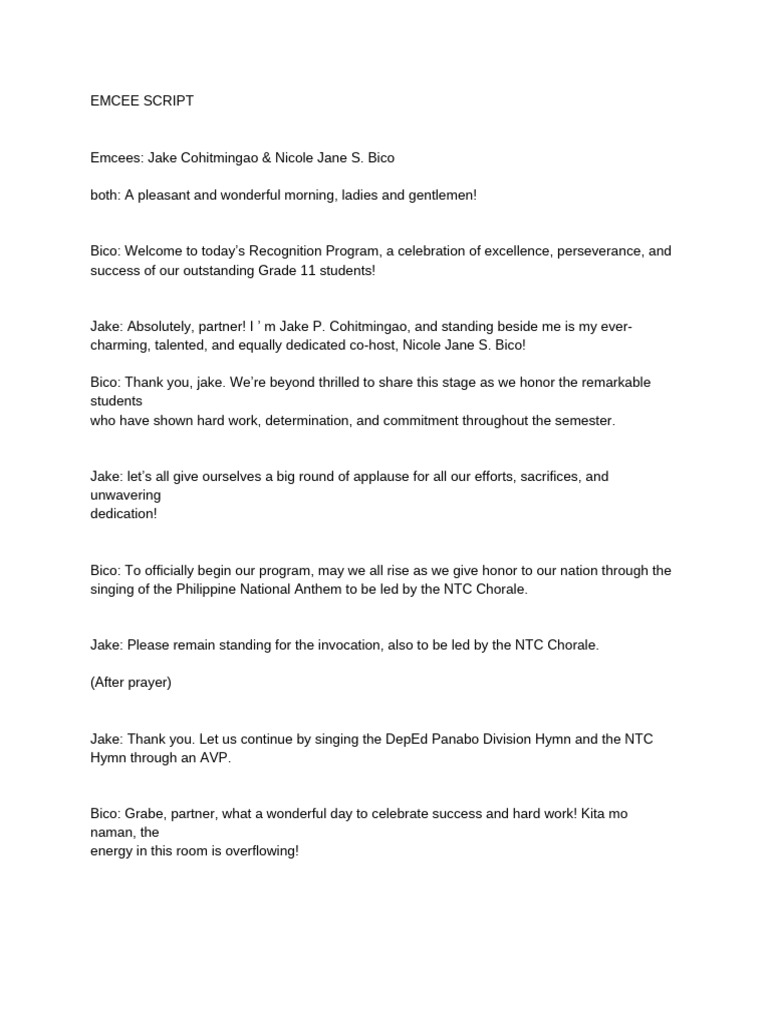 EMCEE SCRIPT

Emcees: Jake Cohitmingao & Nicole Jane S. Bico

both: A pleasant and wonderful morning, ladies and gentlemen!

Bico: Welcome to today's Recognition Program, a celebration of excellence, perseverance, and success of our outstanding Grade 11 students!

Jake: Absolutely, partner! I ' m Jake P. Cohitmingao, and standing beside me is my ever-charming, talented, and equally dedicated co-host, Nicole Jane S. Bico!

Bico: Thank you, jake. We're beyond thrilled to share this stage as we honor the remarkable students
who have shown hard work, determination, and commitment throughout the semester.

Jake: let's all give ourselves a big round of applause for all our efforts, sacrifices, and unwavering
dedication!

Bico: To officially begin our program, may we all rise as we give honor to our nation through the singing of the Philippine National Anthem to be led by the NTC Chorale.

Jake: Please remain standing for the invocation, also to be led by the NTC Chorale.

(After prayer)

Jake: Thank you. Let us continue by singing the DepEd Panabo Division Hymn and the NTC Hymn through an AVP.

Bico: Grabe, partner, what a wonderful day to celebrate success and hard work! Kita mo naman, the
energy in this room is overflowing!